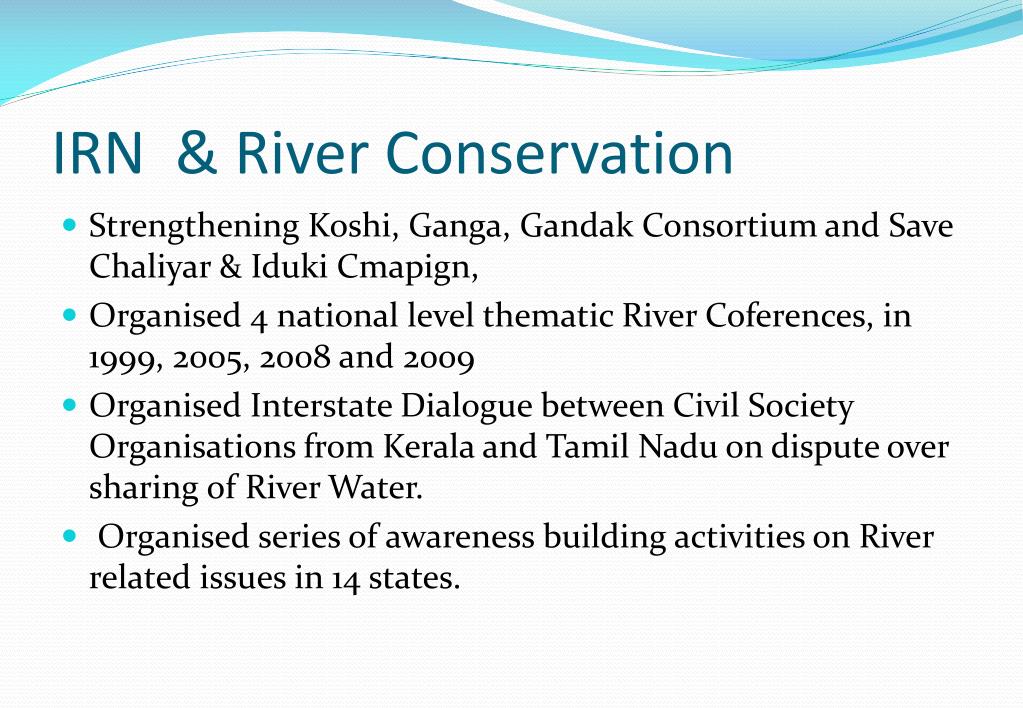 IRN & River Conservation

- Strengthening Koshi, Ganga, Gandak Consortium and Save Chaliyar & Iduki Cmapign,
- Organised 4 national level thematic River Coferences, in 1999, 2005, 2008 and 2009
- Organised Interstate Dialogue between Civil Society Organisations from Kerala and Tamil Nadu on dispute over sharing of River Water.
- Organised series of awareness building activities on River related issues in 14 states.